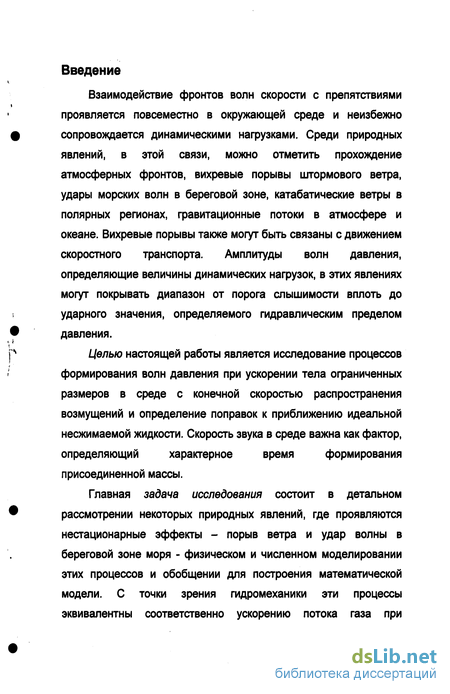 Введение

Взаимодействие фронтов волн скорости с препятствиями проявляется повсеместно в окружающей среде и неизбежно сопровождается динамическими нагрузками. Среди природных явлений, в этой связи, можно отметить прохождение атмосферных фронтов, вихревые порывы штормового ветра, удары морских волн в береговой зоне, катабатические ветры в полярных регионах, гравитационные потоки в атмосфере и океане. Вихревые порывы также могут быть связаны с движением скоростного транспорта. Амплитуды волн давления, определяющие величины динамических нагрузок, в этих явлениях могут покрывать диапазон от порога слышимости вплоть до ударного значения, определяемого гидравлическим пределом давления.

Целью настоящей работы является исследование процессов формирования волн давления при ускорении тела ограниченных размеров в среде с конечной скоростью распространения возмущений и определение поправок к приближению идеальной несжимаемой жидкости. Скорость звука в среде важна как фактор, определяющий характерное время формирования присоединенной массы.

Главная задача исследования состоит в детальном рассмотрении некоторых природных явлений, где проявляются нестационарные эффекты – порыв ветра и удар волны в береговой зоне моря - физическом и численном моделировании этих процессов и обобщении для построения математической модели. С точки зрения гидромеханики эти процессы эквивалентны соответственно ускорению потока газа при

dsLib.net
библиотека диссертаций